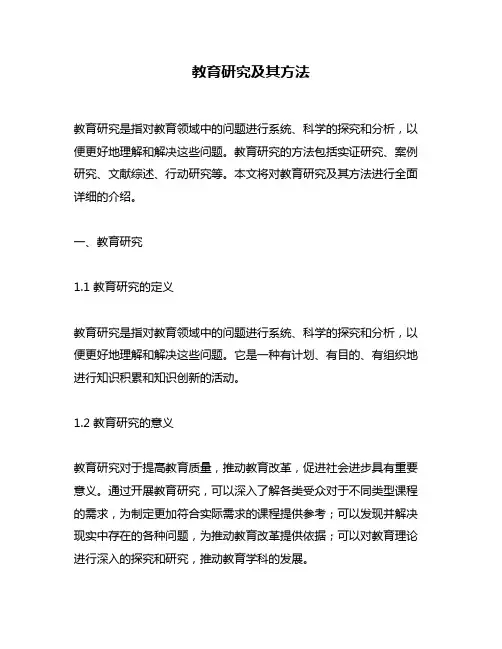 教育研究及其方法

教育研究是指对教育领域中的问题进行系统、科学的探究和分析，以便更好地理解和解决这些问题。教育研究的方法包括实证研究、案例研究、文献综述、行动研究等。本文将对教育研究及其方法进行全面详细的介绍。

一、教育研究

1.1 教育研究的定义

教育研究是指对教育领域中的问题进行系统、科学的探究和分析，以便更好地理解和解决这些问题。它是一种有计划、有目的、有组织地进行知识积累和知识创新的活动。

1.2 教育研究的意义

教育研究对于提高教育质量，推动教育改革，促进社会进步具有重要意义。通过开展教育研究，可以深入了解各类受众对于不同类型课程的需求，为制定更加符合实际需求的课程提供参考；可以发现并解决现实中存在的各种问题，为推动教育改革提供依据；可以对教育理论进行深入的探究和研究，推动教育学科的发展。